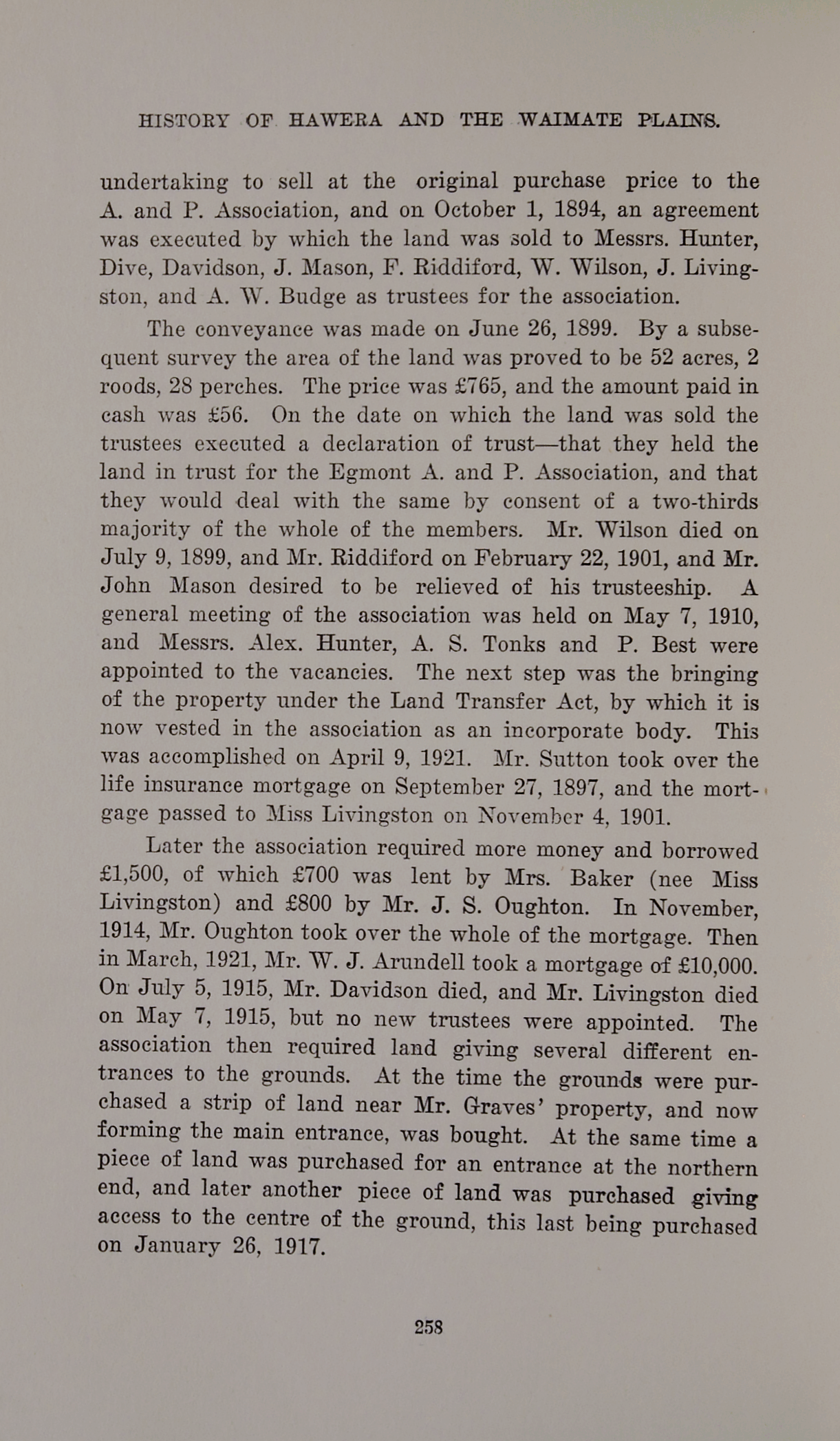 HISTORY OF HAWERA AND THE WAIMATE PLAINS.

undertaking to sell at the original purchase price to the A. and P. Association, and on October 1, 1894, an agreement was executed by which the land was sold to Messrs. Hunter, Dive, Davidson, J. Mason, F. Riddiford, W. Wilson, J. Livingston, and A. W. Budge as trustees for the association.

The conveyance was made on June 26, 1899. By a subsequent survey the area of the land was proved to be 52 acres, 2 roods, 28 perches. The price was £765, and the amount paid in cash was £56. On the date on which the land was sold the trustees executed a declaration of trust—that they held the land in trust for the Egmont A. and P. Association, and that they would deal with the same by consent of a two-thirds majority of the whole of the members. Mr. Wilson died on July 9, 1899, and Mr. Riddiford on February 22, 1901, and Mr. John Mason desired to be relieved of his trusteeship. A general meeting of the association was held on May 7, 1910, and Messrs. Alex. Hunter, A. S. Tonks and P. Best were appointed to the vacancies. The next step was the bringing of the property under the Land Transfer Act, by which it is now vested in the association as an incorporate body. This was accomplished on April 9, 1921. Mr. Sutton took over the life insurance mortgage on September 27, 1897, and the mortgage passed to Miss Livingston on November 4, 1901.

Later the association required more money and borrowed £1,500, of which £700 was lent by Mrs. Baker (nee Miss Livingston) and £800 by Mr. J. S. Oughton. In November, 1914, Mr. Oughton took over the whole of the mortgage. Then in March, 1921, Mr. W. J. Arundell took a mortgage of £10,000. On July 5, 1915, Mr. Davidson died, and Mr. Livingston died on May 7, 1915, but no new trustees were appointed. The association then required land giving several different entrances to the grounds. At the time the grounds were purchased a strip of land near Mr. Graves' property, and now forming the main entrance, was bought. At the same time a piece of land was purchased for an entrance at the northern end, and later another piece of land was purchased giving access to the centre of the ground, this last being purchased on January 26, 1917.

258